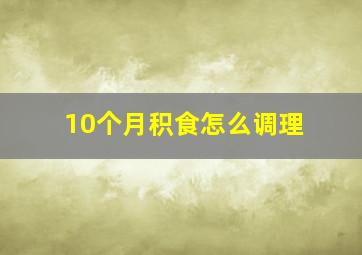 10个月积食怎么调理